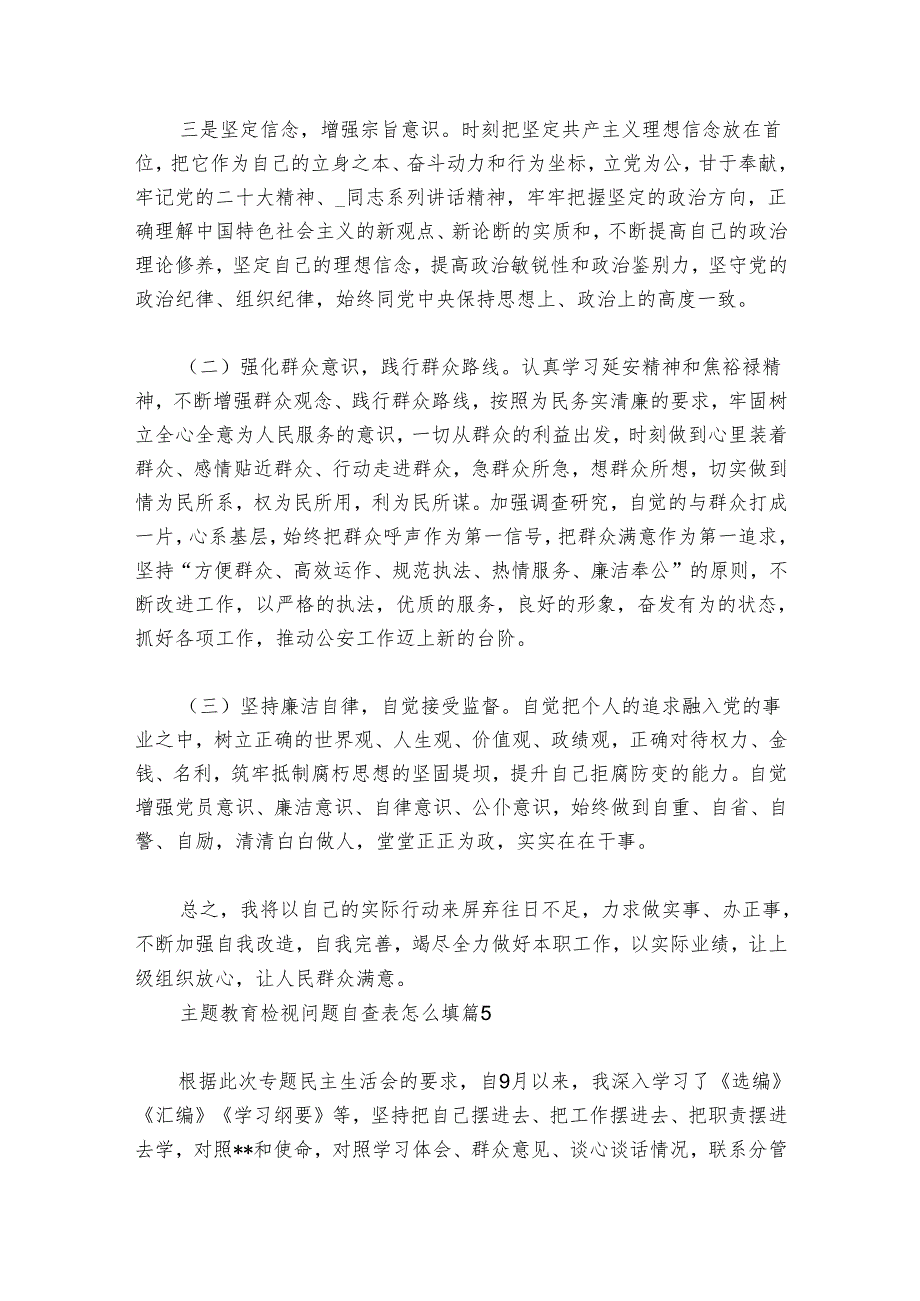 三是坚定信念，增强宗旨意识。时刻把坚定共产主义理想信念放在首位，把它作为自己的立身之本、奋斗动力和行为坐标，立党为公，甘于奉献，牢记党的二十大精神、_同志系列讲话精神，牢牢把握坚定的政治方向，正确理解中国特色社会主义的新观点、新论断的实质和，不断提高自己的政治理论修养，坚定自己的理想信念，提高政治敏锐性和政治鉴别力，坚守党的政治纪律、组织纪律，始终同党中央保持思想上、政治上的高度一致。

（二）强化群众意识，践行群众路线。认真学习延安精神和焦裕禄精神，不断增强群众观念、践行群众路线，按照为民务实清廉的要求，牢固树立全心全意为人民服务的意识，一切从群众的利益出发，时刻做到心里装着群众、感情贴近群众、行动走进群众，急群众所急，想群众所想，切实做到情为民所系，权为民所用，利为民所谋。加强调查研究，自觉的与群众打成一片，心系基层，始终把群众呼声作为第一信号，把群众满意作为第一追求，坚持“方便群众、高效运作、规范执法、热情服务、廉洁奉公”的原则，不断改进工作，以严格的执法，优质的服务，良好的形象，奋发有为的状态，抓好各项工作，推动公安工作迈上新的台阶。

（三）坚持廉洁自律，自觉接受监督。自觉把个人的追求融入党的事业之中，树立正确的世界观、人生观、价值观、政绩观，正确对待权力、金钱、名利，筑牢抵制腐朽思想的坚固堤坝，提升自己拒腐防变的能力。自觉增强党员意识、廉洁意识、自律意识、公仆意识，始终做到自重、自省、自警、自励，清清白白做人，堂堂正正为政，实实在在干事。

总之，我将以自己的实际行动来屏弃往日不足，力求做实事、办正事，不断加强自我改造，自我完善，竭尽全力做好本职工作，以实际业绩，让上级组织放心，让人民群众满意。

主题教育检视问题自查表怎么填篇5

根据此次专题民主生活会的要求，自9月以来，我深入学习了《选编》《汇编》《学习纲要》等，坚持把自己摆进去、把工作摆进去、把职责摆进去学，对照**和使命，对照学习体会、群众意见、谈心谈话情况，联系分管